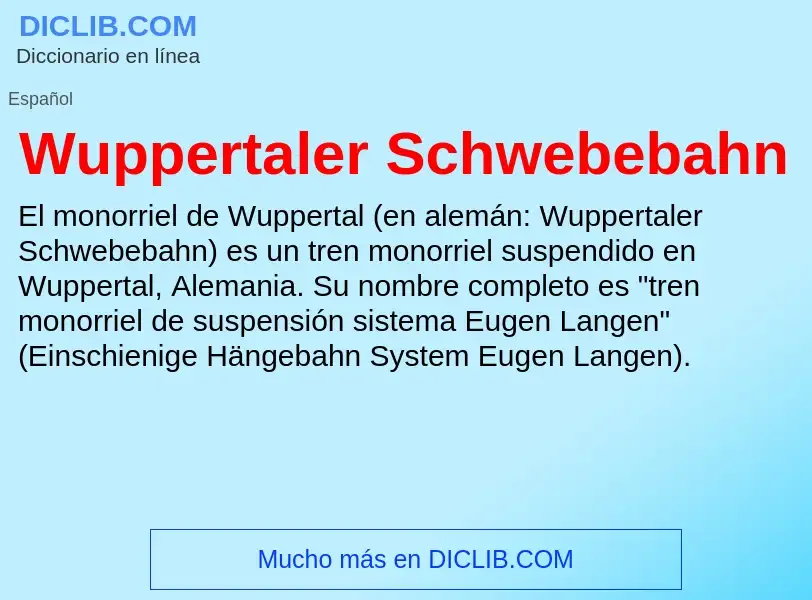 DICLIB.COM
Diccionario en línea

Español

Wuppertaler Schwebebahn

El monorriel de Wuppertal (en alemán: Wuppertaler Schwebebahn) es un tren monorriel suspendido en Wuppertal, Alemania. Su nombre completo es "tren monorriel de suspensión sistema Eugen Langen" (Einschienige Hängebahn System Eugen Langen).

Mucho más en DICLIB.COM